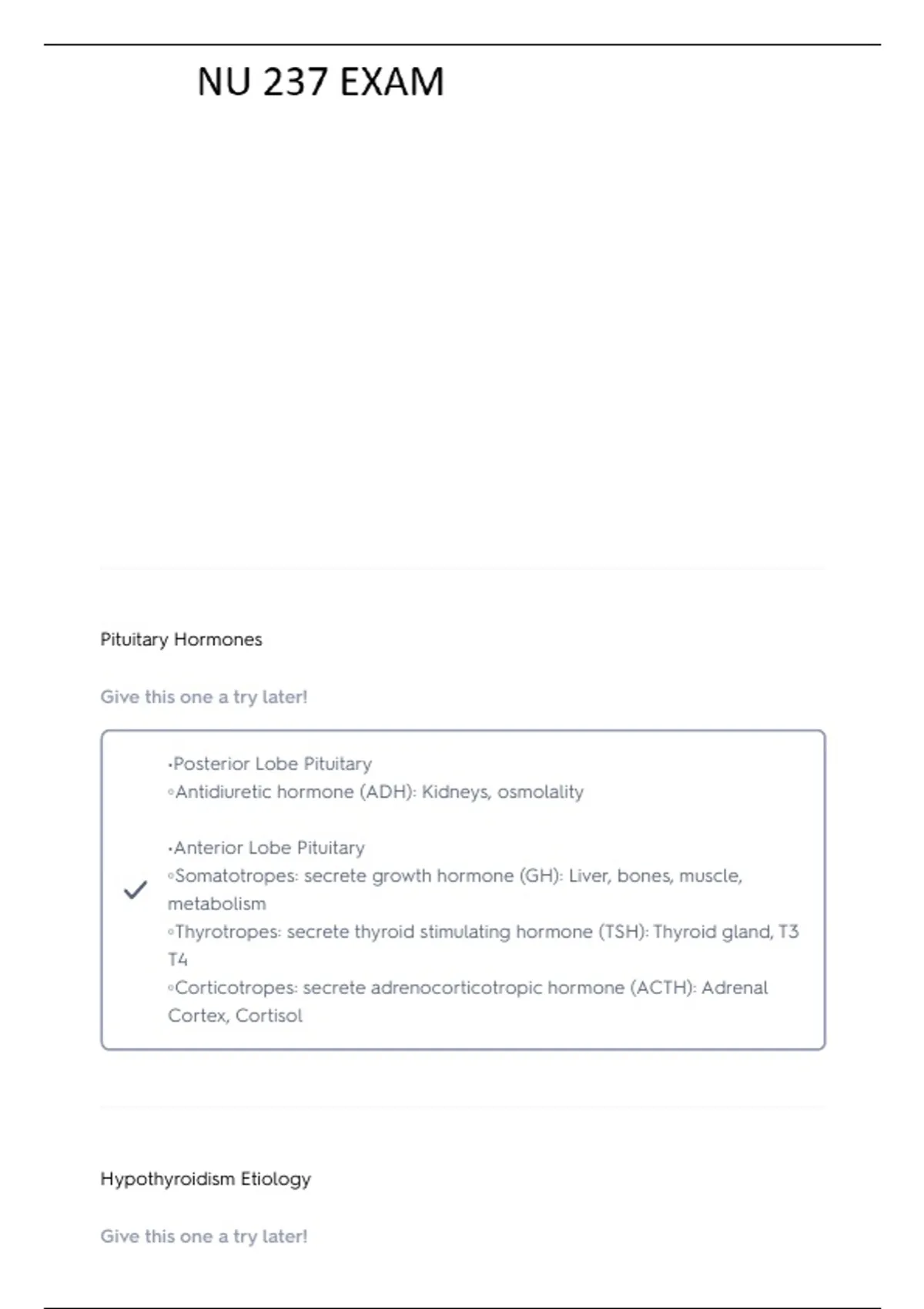 NU 237 EXAM

Pituitary Hormones

Give this one a try later!

•Posterior Lobe Pituitary
◦Antidiuretic hormone (ADH): Kidneys, osmolality

•Anterior Lobe Pituitary
◦Somatotropes: secrete growth hormone (GH): Liver, bones, muscle, metabolism
◦Thyrotropes: secrete thyroid stimulating hormone (TSH): Thyroid gland, T3 T4
◦Corticotropes: secrete adrenocorticotropic hormone (ACTH): Adrenal Cortex, Cortisol

Hypothyroidism Etiology

Give this one a try later!